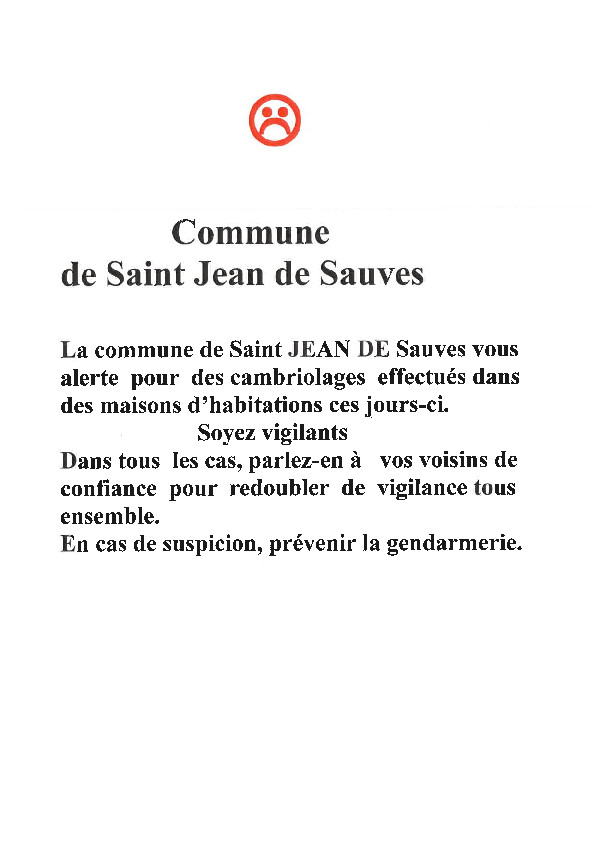 Commune
de Saint Jean de Sauves

La commune de Saint JEAN DE Sauves vous alerte pour des cambriolages effectués dans des maisons d'habitations ces jours-ci.
Soyez vigilants
Dans tous les cas, parlez-en à vos voisins de confiance pour redoubler de vigilance tous ensemble.
En cas de suspicion, prévenir la gendarmerie.